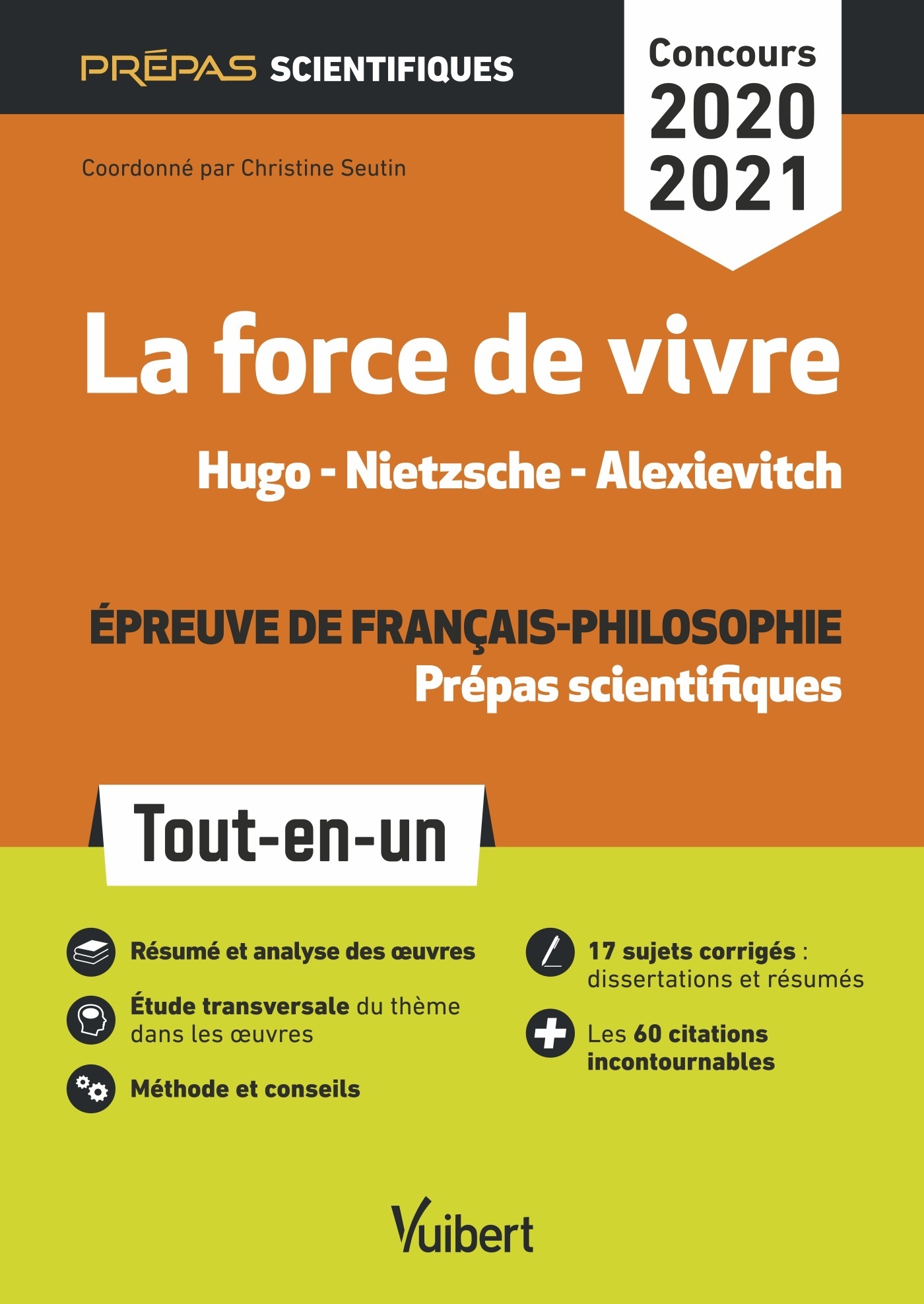 PRÉPAS SCIENTIFIQUES

Concours 2020 2021

Coordonné par Christine Seutin

La force de vivre

Hugo - Nietzsche - Alexievitch

ÉPREUVE DE FRANÇAIS-PHILOSOPHIE
Prépas scientifiques

Tout-en-un

Résumé et analyse des œuvres

Étude transversale du thème dans les œuvres

Méthode et conseils

17 sujets corrigés : dissertations et résumés

Les 60 citations incontournables

Vuibert